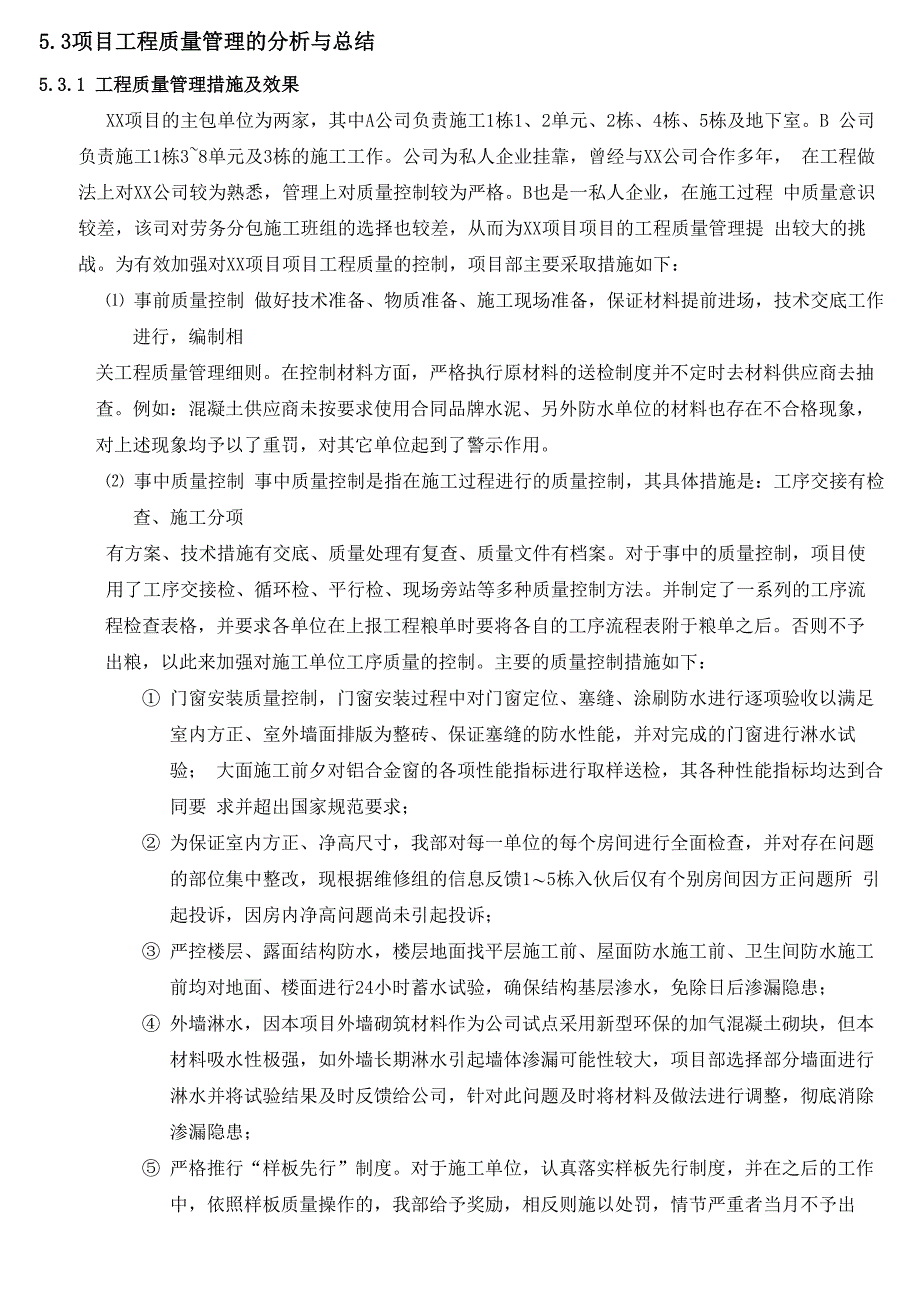 5.3项目工程质量管理的分析与总结

5.3.1 工程质量管理措施及效果

XX项目的主包单位为两家，其中A公司负责施工1栋1、2单元、2栋、4栋、5栋及地下室。B 公司负责施工1栋3~8单元及3栋的施工工作。公司为私人企业挂靠，曾经与XX公司合作多年， 在工程做法上对XX公司较为熟悉，管理上对质量控制较为严格。B也是一私人企业，在施工过程 中质量意识较差，该司对劳务分包施工班组的选择也较差，从而为XX项目项目的工程质量管理提 出较大的挑战。为有效加强对XX项目项目工程质量的控制，项目部主要采取措施如下：

⑴ 事前质量控制 做好技术准备、物质准备、施工现场准备，保证材料提前进场，技术交底工作进行，编制相

关工程质量管理细则。在控制材料方面，严格执行原材料的送检制度并不定时去材料供应商去抽查。例如：混凝土供应商未按要求使用合同品牌水泥、另外防水单位的材料也存在不合格现象，对上述现象均予以了重罚，对其它单位起到了警示作用。

⑵ 事中质量控制 事中质量控制是指在施工过程进行的质量控制，其具体措施是：工序交接有检查、施工分项

有方案、技术措施有交底、质量处理有复查、质量文件有档案。对于事中的质量控制，项目使用了工序交接检、循环检、平行检、现场旁站等多种质量控制方法。并制定了一系列的工序流程检查表格，并要求各单位在上报工程粮单时要将各自的工序流程表附于粮单之后。否则不予出粮，以此来加强对施工单位工序质量的控制。主要的质量控制措施如下：

① 门窗安装质量控制，门窗安装过程中对门窗定位、塞缝、涂刷防水进行逐项验收以满足室内方正、室外墙面排版为整砖、保证塞缝的防水性能，并对完成的门窗进行淋水试验； 大面施工前夕对铝合金窗的各项性能指标进行取样送检，其各种性能指标均达到合同要 求并超出国家规范要求；

② 为保证室内方正、净高尺寸，我部对每一单位的每个房间进行全面检查，并对存在问题的部位集中整改，现根据维修组的信息反馈1~5栋入伙后仅有个别房间因方正问题所 引起投诉，因房内净高问题尚未引起投诉；

③ 严控楼层、露面结构防水，楼层地面找平层施工前、屋面防水施工前、卫生间防水施工前均对地面、楼面进行24小时蓄水试验，确保结构基层渗水，免除日后渗漏隐患；

④ 外墙淋水，因本项目外墙砌筑材料作为公司试点采用新型环保的加气混凝土砌块，但本材料吸水性极强，如外墙长期淋水引起墙体渗漏可能性较大，项目部选择部分墙面进行淋水并将试验结果及时反馈给公司，针对此问题及时将材料及做法进行调整，彻底消除渗漏隐患；

⑤ 严格推行“样板先行”制度。对于施工单位，认真落实样板先行制度，并在之后的工作中，依照样板质量操作的，我部给予奖励，相反则施以处罚，情节严重者当月不予出